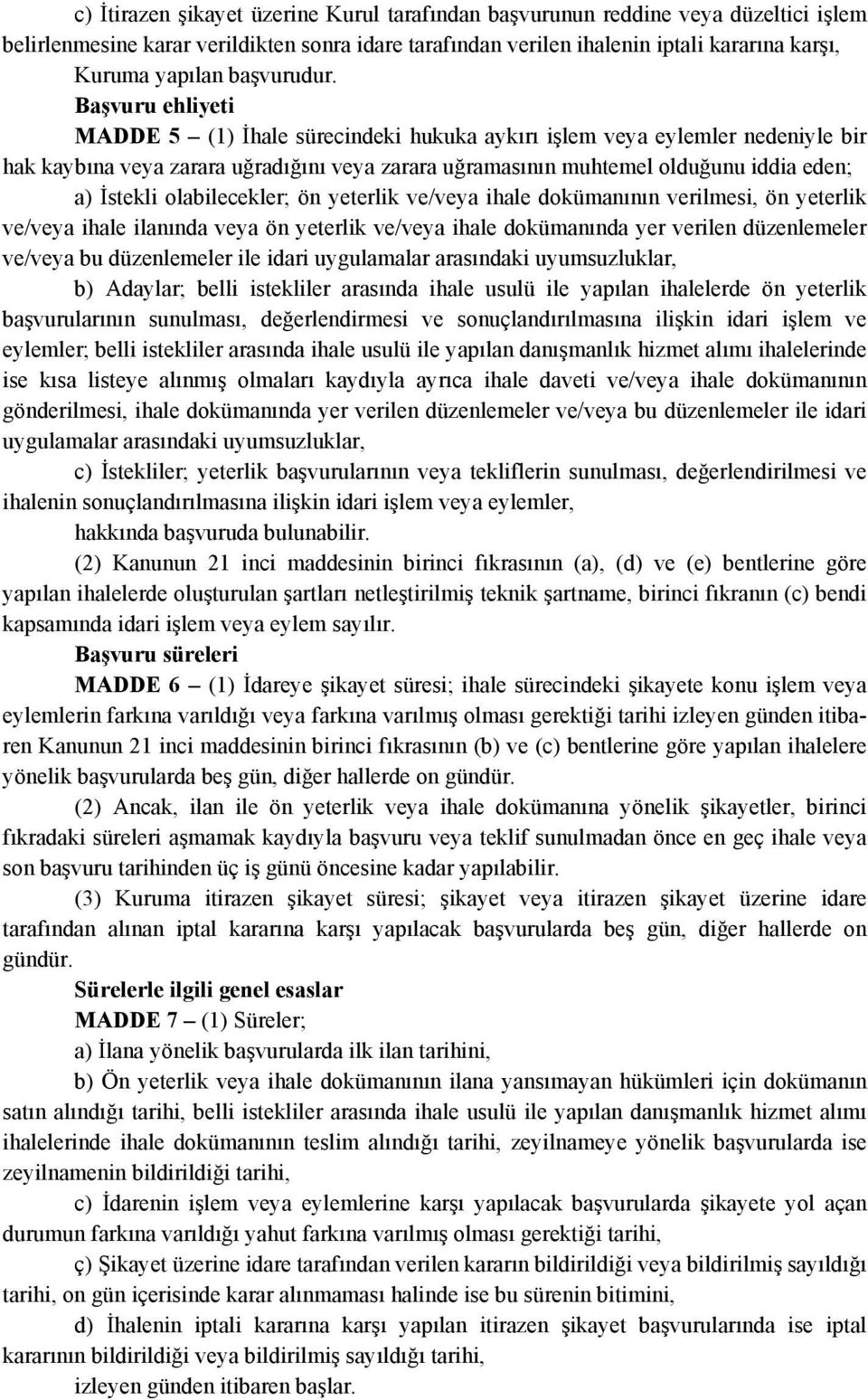 c) İtirazen şikayet üzerine Kurul tarafından başvurunun reddine veya düzeltici işlem belirlenmesine karar verildikten sonra idare tarafından verilen ihalenin iptali kararına karşı, Kuruma yapılan başvurudur.

Başvuru ehliyeti

MADDE 5 – (1) İhale sürecindeki hukuka aykırı işlem veya eylemler nedeniyle bir hak kaybına veya zarara uğradığını veya zarara uğramasının muhtemel olduğunu iddia eden;

a) İstekli olabilecekler; ön yeterlik ve/veya ihale dokümanının verilmesi, ön yeterlik ve/veya ihale ilanında veya ön yeterlik ve/veya ihale dokümanında yer verilen düzenlemeler ve/veya bu düzenlemeler ile idari uygulamalar arasındaki uyumsuzluklar,

b) Adaylar; belli istekliler arasında ihale usulü ile yapılan ihalelerde ön yeterlik başvurularının sunulması, değerlendirmesi ve sonuçlandırılmasına ilişkin idari işlem ve eylemler; belli istekliler arasında ihale usulü ile yapılan danışmanlık hizmet alımı ihalelerinde ise kısa listeye alınmış olmaları kaydıyla ayrıca ihale daveti ve/veya ihale dokümanının gönderilmesi, ihale dokümanında yer verilen düzenlemeler ve/veya bu düzenlemeler ile idari uygulamalar arasındaki uyumsuzluklar,

c) İstekliler; yeterlik başvurularının veya tekliflerin sunulması, değerlendirilmesi ve ihalenin sonuçlandırılmasına ilişkin idari işlem veya eylemler,

hakkında başvuruda bulunabilir.

(2) Kanunun 21 inci maddesinin birinci fıkrasının (a), (d) ve (e) bentlerine göre yapılan ihalelerde oluşturulan şartları netleştirilmiş teknik şartname, birinci fıkranın (c) bendi kapsamında idari işlem veya eylem sayılır.

Başvuru süreleri

MADDE 6 – (1) İdareye şikayet süresi; ihale sürecindeki şikayete konu işlem veya eylemlerin farkına varıldığı veya farkına varılmış olması gerektiği tarihi izleyen günden itibaren Kanunun 21 inci maddesinin birinci fıkrasının (b) ve (c) bentlerine göre yapılan ihalelere yönelik başvurularda beş gün, diğer hallerde on gündür.

(2) Ancak, ilan ile ön yeterlik veya ihale dokümanına yönelik şikayetler, birinci fıkradaki süreleri aşmamak kaydıyla başvuru veya teklif sunulmadan önce en geç ihale veya son başvuru tarihinden üç iş günü öncesine kadar yapılabilir.

(3) Kuruma itirazen şikayet süresi; şikayet veya itirazen şikayet üzerine idare tarafından alınan iptal kararına karşı yapılacak başvurularda beş gün, diğer hallerde on gündür.

Sürelerle ilgili genel esaslar

MADDE 7 – (1) Süreler;

a) İlana yönelik başvurularda ilk ilan tarihini,

b) Ön yeterlik veya ihale dokümanının ilana yansımayan hükümleri için dokümanın satın alındığı tarihi, belli istekliler arasında ihale usulü ile yapılan danışmanlık hizmet alımı ihalelerinde ihale dokümanının teslim alındığı tarihi, zeyilnameye yönelik başvurularda ise zeyilnamenin bildirildiği tarihi,

c) İdarenin işlem veya eylemlerine karşı yapılacak başvurularda şikayete yol açan durumun farkına varıldığı yahut farkına varılmış olması gerektiği tarihi,

ç) Şikayet üzerine idare tarafından verilen kararın bildirildiği veya bildirilmiş sayıldığı tarihi, on gün içerisinde karar alınmaması halinde ise bu sürenin bitimini,

d) İhalenin iptali kararına karşı yapılan itirazen şikayet başvurularında ise iptal kararının bildirildiği veya bildirilmiş sayıldığı tarihi,

izleyen günden itibaren başlar.